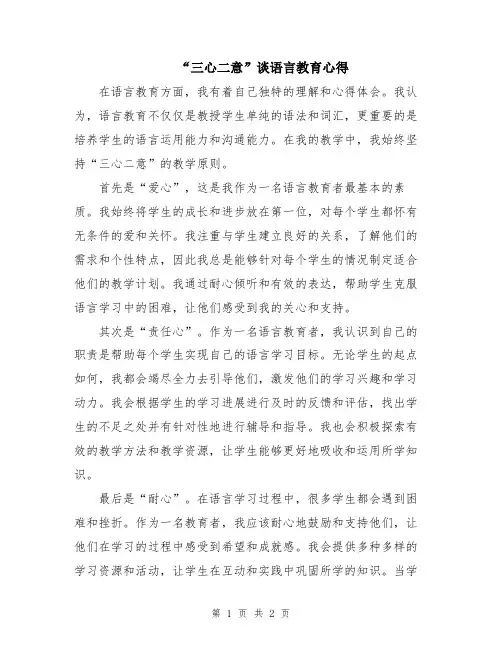 “三心二意”谈语言教育心得

在语言教育方面，我有着自己独特的理解和心得体会。我认为，语言教育不仅仅是教授学生单纯的语法和词汇，更重要的是培养学生的语言运用能力和沟通能力。在我的教学中，我始终坚持“三心二意”的教学原则。

首先是“爱心”，这是我作为一名语言教育者最基本的素质。我始终将学生的成长和进步放在第一位，对每个学生都怀有无条件的爱和关怀。我注重与学生建立良好的关系，了解他们的需求和个性特点，因此我总是能够针对每个学生的情况制定适合他们的教学计划。我通过耐心倾听和有效的表达，帮助学生克服语言学习中的困难，让他们感受到我的关心和支持。

其次是“责任心”。作为一名语言教育者，我认识到自己的职责是帮助每个学生实现自己的语言学习目标。无论学生的起点如何，我都会竭尽全力去引导他们，激发他们的学习兴趣和学习动力。我会根据学生的学习进展进行及时的反馈和评估，找出学生的不足之处并有针对性地进行辅导和指导。我也会积极探索有效的教学方法和教学资源，让学生能够更好地吸收和运用所学知识。

最后是“耐心”。在语言学习过程中，很多学生都会遇到困难和挫折。作为一名教育者，我应该耐心地鼓励和支持他们，让他们在学习的过程中感受到希望和成就感。我会提供多种多样的学习资源和活动，让学生在互动和实践中巩固所学的知识。当学

第 1 页 共 2 页